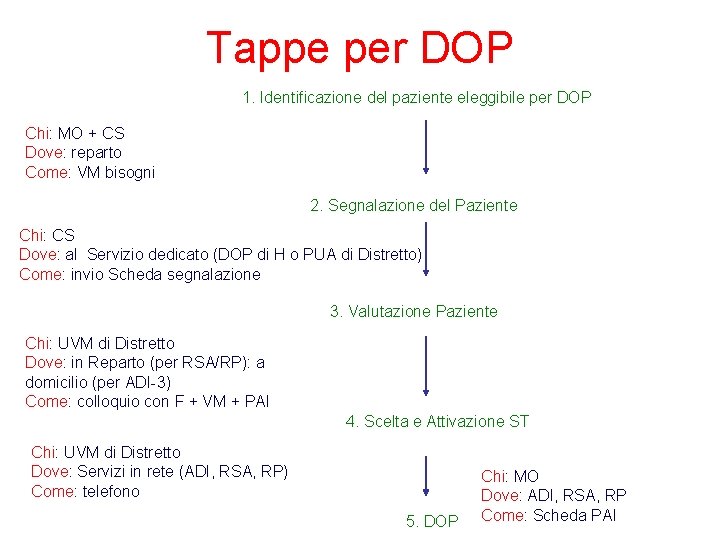 Tappe per DOP

1. Identificazione del paziente eleggibile per DOP

Chi: MO + CS
Dove: reparto
Come: VM bisogni

2. Segnalazione del Paziente

Chi: CS
Dove: al Servizio dedicato (DOP di H o PUA di Distretto)
Come: invio Scheda segnalazione

3. Valutazione Paziente

Chi: UVM di Distretto
Dove: in Reparto (per RSA/RP): a domicilio (per ADI-3)
Come: colloquio con F + VM + PAI

4. Scelta e Attivazione ST

Chi: UVM di Distretto
Dove: Servizi in rete (ADI, RSA, RP)
Come: telefono

5. DOP

Chi: MO
Dove: ADI, RSA, RP
Come: Scheda PAI